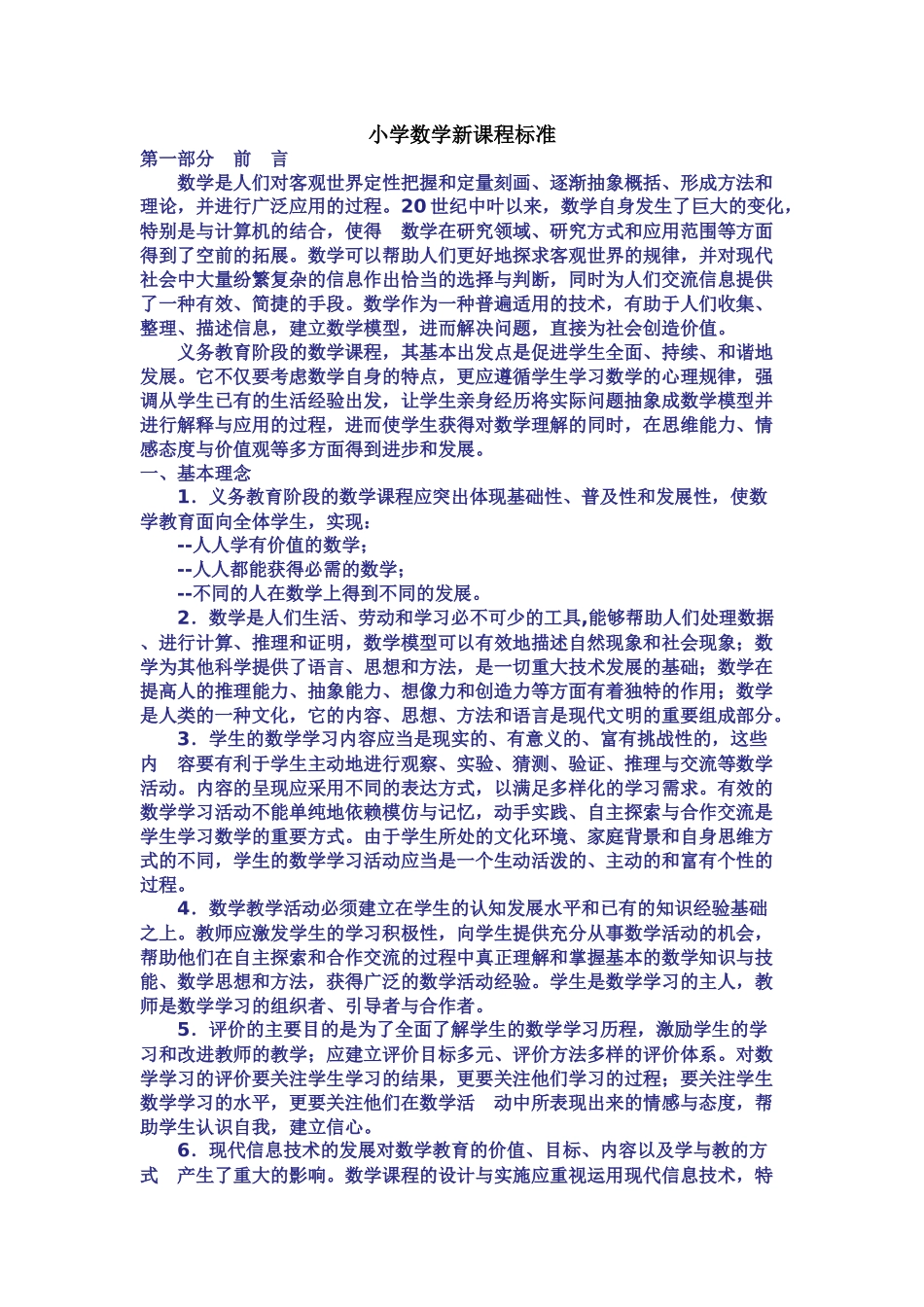 小学数学新课程标准

第一部分　前　言

数学是人们对客观世界定性把握和定量刻画、逐渐抽象概括、形成方法和理论，并进行广泛应用的过程。20世纪中叶以来，数学自身发生了巨大的变化，特别是与计算机的结合，使得　数学在研究领域、研究方式和应用范围等方面得到了空前的拓展。数学可以帮助人们更好地探求客观世界的规律，并对现代社会中大量纷繁复杂的信息作出恰当的选择与判断，同时为人们交流信息提供了一种有效、简捷的手段。数学作为一种普遍适用的技术，有助于人们收集、整理、描述信息，建立数学模型，进而解决问题，直接为社会创造价值。

义务教育阶段的数学课程，其基本出发点是促进学生全面、持续、和谐地发展。它不仅要考虑数学自身的特点，更应遵循学生学习数学的心理规律，强调从学生已有的生活经验出发，让学生亲身经历将实际问题抽象成数学模型并进行解释与应用的过程，进而使学生获得对数学理解的同时，在思维能力、情感态度与价值观等多方面得到进步和发展。

一、基本理念

1．义务教育阶段的数学课程应突出体现基础性、普及性和发展性，使数学教育面向全体学生，实现：

--人人学有价值的数学；

--人人都能获得必需的数学；

--不同的人在数学上得到不同的发展。

2．数学是人们生活、劳动和学习必不可少的工具,能够帮助人们处理数据、进行计算、推理和证明，数学模型可以有效地描述自然现象和社会现象；数学为其他科学提供了语言、思想和方法，是一切重大技术发展的基础；数学在提高人的推理能力、抽象能力、想像力和创造力等方面有着独特的作用；数学是人类的一种文化，它的内容、思想、方法和语言是现代文明的重要组成部分。

3．学生的数学学习内容应当是现实的、有意义的、富有挑战性的，这些内　容要有利于学生主动地进行观察、实验、猜测、验证、推理与交流等数学活动。内容的呈现应采用不同的表达方式，以满足多样化的学习需求。有效的数学学习活动不能单纯地依赖模仿与记忆，动手实践、自主探索与合作交流是学生学习数学的重要方式。由于学生所处的文化环境、家庭背景和自身思维方式的不同，学生的数学学习活动应当是一个生动活泼的、主动的和富有个性的过程。

4．数学教学活动必须建立在学生的认知发展水平和已有的知识经验基础之上。教师应激发学生的学习积极性，向学生提供充分从事数学活动的机会，帮助他们在自主探索和合作交流的过程中真正理解和掌握基本的数学知识与技能、数学思想和方法，获得广泛的数学活动经验。学生是数学学习的主人，教师是数学学习的组织者、引导者与合作者。

5．评价的主要目的是为了全面了解学生的数学学习历程，激励学生的学习和改进教师的教学；应建立评价目标多元、评价方法多样的评价体系。对数学学习的评价要关注学生学习的结果，更要关注他们学习的过程；要关注学生数学学习的水平，更要关注他们在数学活　动中所表现出来的情感与态度，帮助学生认识自我，建立信心。

6．现代信息技术的发展对数学教育的价值、目标、内容以及学与教的方式　产生了重大的影响。数学课程的设计与实施应重视运用现代信息技术，特